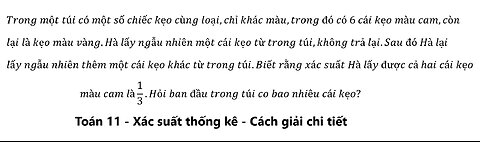 Trong một túi có một số chiếc kẹo cùng loại, chỉ khác màu, trong đó có 6 cái kẹo màu cam, còn lại là kẹo màu vàng. Hà lấy ngẫu nhiên một cái kẹo từ trong túi, không trả lại. Sau đó Hà lại lấy ngẫu nhiên thêm một cái kẹo khác từ trong túi. Biết rằng xác suất Hà lấy được cả hai cái kẹo màu cam là $\frac{1}{3}$. Hỏi ban đầu trong túi co bao nhiêu cái kẹo?

Toán 11 - Xác suất thống kê - Cách giải chi tiết